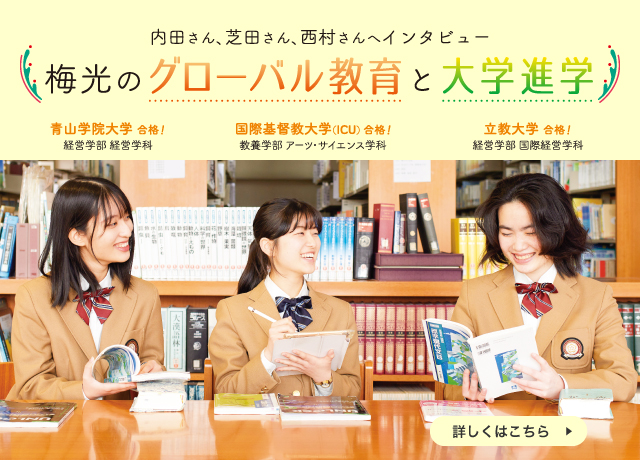 内田さん、芝田さん、西村さんへインタビュー

梅光のグローバル教育と大学進学

青山学院大学 合格！
経営学部 経営学科

国際基督教大学(ICU) 合格！
教養学部 アーツ・サイエンス学科

立教大学 合格！
経営学部 国際経営学科

大漢語林

詳しくはこちら